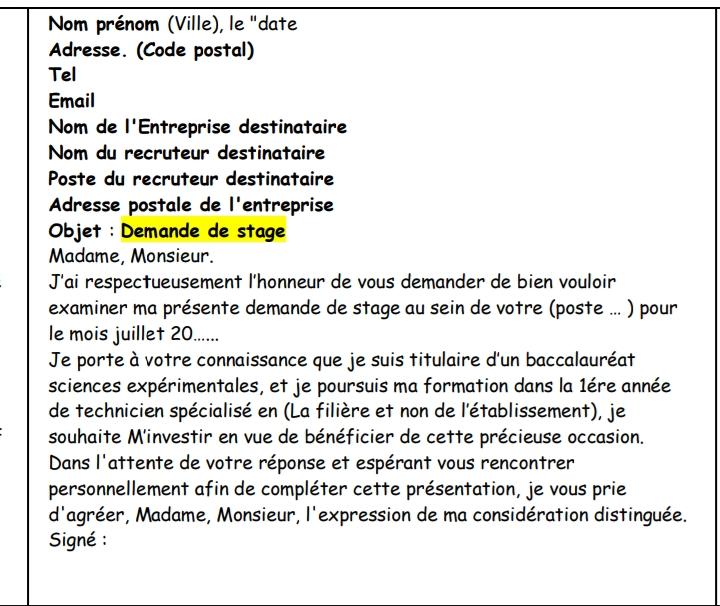 Nom prénom (Ville), le "date
Adresse. (Code postal)
Tel
Email
Nom de l'Entreprise destinataire
Nom du recruteur destinataire
Poste du recruteur destinataire
Adresse postale de l'entreprise
Objet : Demande de stage
Madame, Monsieur.
J'ai respectueusement l'honneur de vous demander de bien vouloir examiner ma présente demande de stage au sein de votre (poste ... ) pour le mois juillet 20......
Je porte à votre connaissance que je suis titulaire d'un baccalauréat sciences expérimentales, et je poursuis ma formation dans la 1ére année de technicien spécialisé en (La filière et non de l'établissement), je souhaite M'investir en vue de bénéficier de cette précieuse occasion.
Dans l'attente de votre réponse et espérant vous rencontrer personnellement afin de compléter cette présentation, je vous prie d'agréer, Madame, Monsieur, l'expression de ma considération distinguée.
Signé :